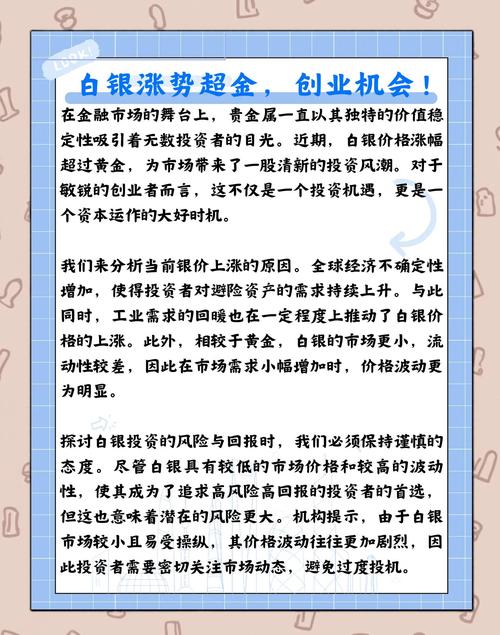 LOOK!

白银涨势超金，创业机会！

在金融市场的舞台上，贵金属一直以其独特的价值稳定性吸引着无数投资者的目光。近期，白银价格涨幅超过黄金，为市场带来了一股清新的投资风潮。对于敏锐的创业者而言，这不仅是一个投资机遇，更是一个资本运作的大好时机。

我们来分析当前银价上涨的原因。全球经济不确定性增加，使得投资者对避险资产的需求持续上升。与此同时，工业需求的回暖也在一定程度上推动了白银价格的上涨。此外，相较于黄金，白银的市场更小，流动性较差，因此在市场需求小幅增加时，价格波动更为明显。

探讨白银投资的风险与回报时，我们必须保持谨慎的态度。尽管白银具有较低的市场价格和较高的波动性，使其成为了追求高风险高回报的投资者的首选，但这也意味着潜在的风险更大。机构提示，由于白银市场较小且易受操纵，其价格波动往往更加剧烈，因此投资者需要密切关注市场动态，避免过度投机。